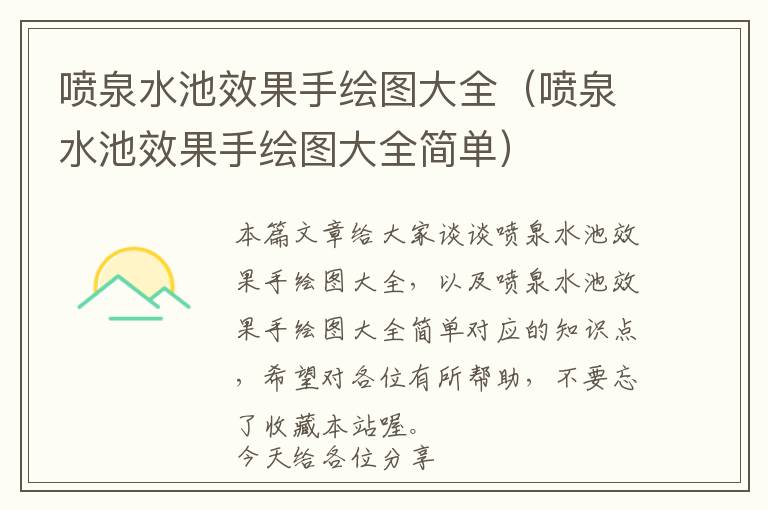 喷泉水池效果手绘图大全（喷泉水池效果手绘图大全简单）

本篇文章给大家谈谈喷泉水池效果手绘图大全，以及喷泉水池效果手绘图大全简单对应的知识点，希望对各位有所帮助，不要忘了收藏本站喔。
今天给各位分享